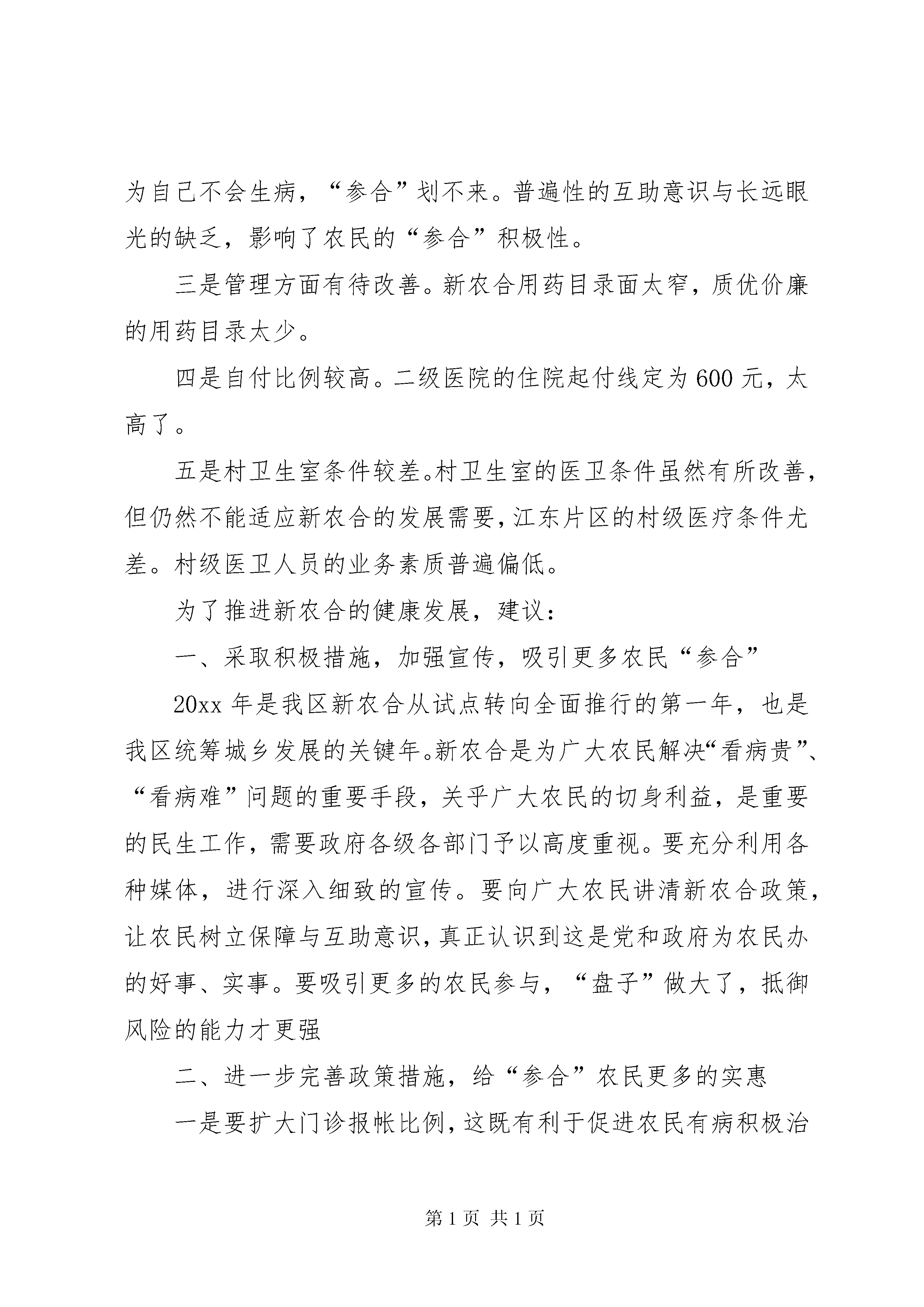 为自己不会生病，“参合”划不来。普遍性的互助意识与长远眼光的缺乏，影响了农民的“参合”积极性。

三是管理方面有待改善。新农合用药目录面太窄，质优价廉的用药目录太少。

四是自付比例较高。二级医院的住院起付线定为600元，太高了。

五是村卫生室条件较差。村卫生室的医卫条件虽然有所改善，但仍然不能适应新农合的发展需要，江东片区的村级医疗条件尤差。村级医卫人员的业务素质普遍偏低。

为了推进新农合的健康发展，建议：

一、采取积极措施，加强宣传，吸引更多农民“参合”

20xx年是我区新农合从试点转向全面推行的第一年，也是我区统筹城乡发展的关键年。新农合是为广大农民解决“看病贵”、“看病难”问题的重要手段，关乎广大农民的切身利益，是重要的民生工作，需要政府各级各部门予以高度重视。要充分利用各种媒体，进行深入细致的宣传。要向广大农民讲清新农合政策，让农民树立保障与互助意识，真正认识到这是党和政府为农民办的好事、实事。要吸引更多的农民参与，“盘子”做大了，抵御风险的能力才更强

二、进一步完善政策措施，给“参合”农民更多的实惠

一是要扩大门诊报帐比例，这既有利于促进农民有病积极治

第1页 共1页